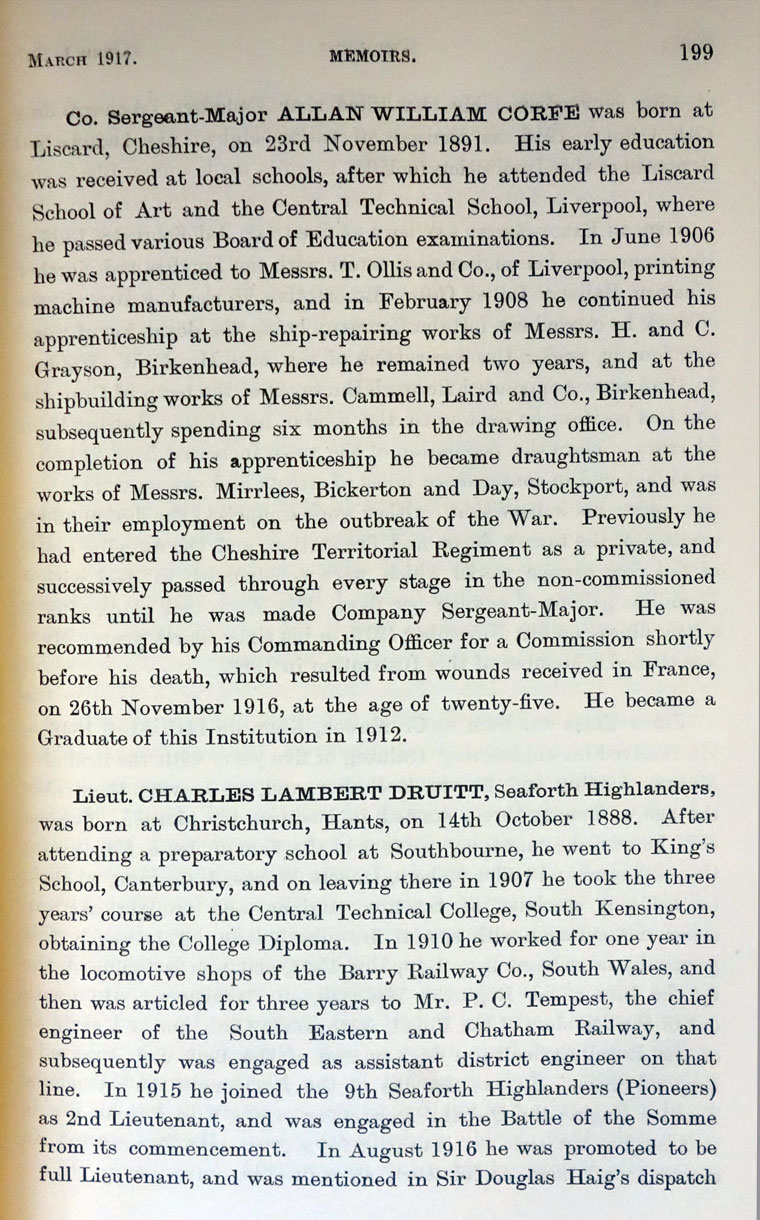 MARCH 1917. MEMOIRS. 199

Co. Sergeant-Major ALLAN WILLIAM CORFE was born at Liscard, Cheshire, on 23rd November 1891. His early education was received at local schools, after which he attended the Liscard School of Art and the Central Technical School, Liverpool, where he passed various Board of Education examinations. In June 1906 he was apprenticed to Messrs. T. Ollis and Co., of Liverpool, printing machine manufacturers, and in February 1908 he continued his apprenticeship at the ship-repairing works of Messrs. H. and C. Grayson, Birkenhead, where he remained two years, and at the shipbuilding works of Messrs. Cammell, Laird and Co., Birkenhead, subsequently spending six months in the drawing office. On the completion of his apprenticeship he became draughtsman at the works of Messrs. Mirrlees, Bickerton and Day, Stockport, and was in their employment on the outbreak of the War. Previously he had entered the Cheshire Territorial Regiment as a private, and successively passed through every stage in the non-commissioned ranks until he was made Company Sergeant-Major. He was recommended by his Commanding Officer for a Commission shortly before his death, which resulted from wounds received in France, on 26th November 1916, at the age of twenty-five. He became a Graduate of this Institution in 1912.

Lieut. CHARLES LAMBERT DRUITT, Seaforth Highlanders, was born at Christchurch, Hants, on 14th October 1888. After attending a preparatory school at Southbourne, he went to King's School, Canterbury, and on leaving there in 1907 he took the three years' course at the Central Technical College, South Kensington, obtaining the College Diploma. In 1910 he worked for one year in the locomotive shops of the Barry Railway Co., South Wales, and then was articled for three years to Mr. P. C. Tempest, the chief engineer of the South Eastern and Chatham Railway, and subsequently was engaged as assistant district engineer on that line. In 1915 he joined the 9th Seaforth Highlanders (Pioneers) as 2nd Lieutenant, and was engaged in the Battle of the Somme from its commencement. In August 1916 he was promoted to be full Lieutenant, and was mentioned in Sir Douglas Haig's dispatch